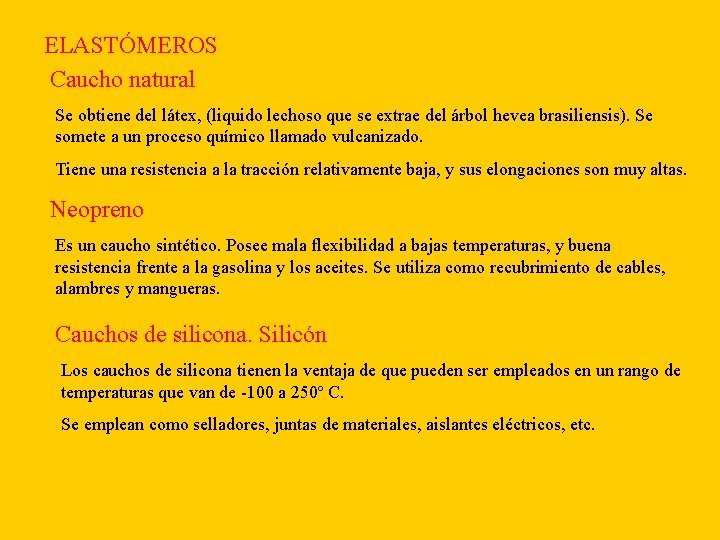 ELASTÓMEROS

Caucho natural

Se obtiene del látex, (liquido lechoso que se extrae del árbol hevea brasiliensis). Se somete a un proceso químico llamado vulcanizado.

Tiene una resistencia a la tracción relativamente baja, y sus elongaciones son muy altas.

Neopreno

Es un caucho sintético. Posee mala flexibilidad a bajas temperaturas, y buena resistencia frente a la gasolina y los aceites. Se utiliza como recubrimiento de cables, alambres y mangueras.

Cauchos de silicona. Silicón

Los cauchos de silicona tienen la ventaja de que pueden ser empleados en un rango de temperaturas que van de -100 a 250° C.

Se emplean como selladores, juntas de materiales, aislantes eléctricos, etc.